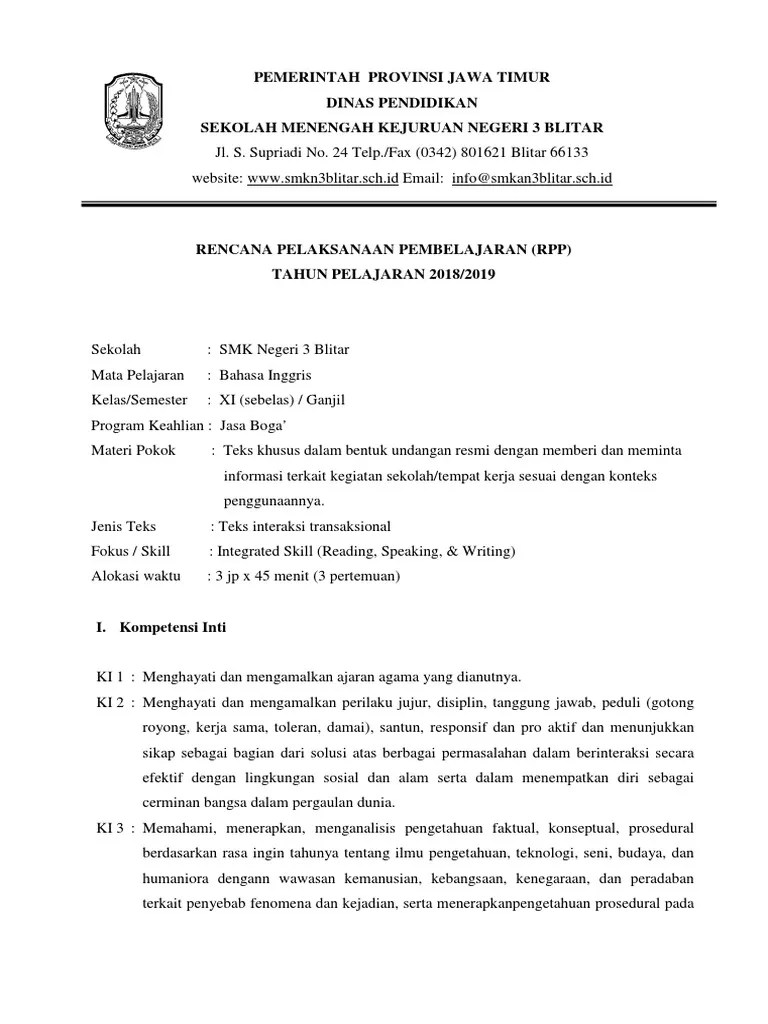 PEMERINTAH PROVINSI JAWA TIMUR
DINAS PENDIDIKAN
SEKOLAH MENENGAH KEJURUAN NEGERI 3 BLITAR
Jl. S. Supriadi No. 24 Telp./Fax (0342) 801621 Blitar 66133
website: www.smkn3blitar.sch.id Email: info@smkan3blitar.sch.id

RENCANA PELAKSANAAN PEMBELAJARAN (RPP)
TAHUN PELAJARAN 2018/2019

Sekolah : SMK Negeri 3 Blitar
Mata Pelajaran : Bahasa Inggris
Kelas/Semester : XI (sebelas) / Ganjil
Program Keahlian : Jasa Boga'
Materi Pokok : Teks khusus dalam bentuk undangan resmi dengan memberi dan meminta informasi terkait kegiatan sekolah/tempat kerja sesuai dengan konteks penggunaannya.
Jenis Teks : Teks interaksi transaksional
Fokus / Skill : Integrated Skill (Reading, Speaking, & Writing)
Alokasi waktu : 3 jp x 45 menit (3 pertemuan)

I. Kompetensi Inti

KI 1 : Menghayati dan mengamalkan ajaran agama yang dianutnya.
KI 2 : Menghayati dan mengamalkan perilaku jujur, disiplin, tanggung jawab, peduli (gotong royong, kerja sama, toleran, damai), santun, responsif dan pro aktif dan menunjukkan sikap sebagai bagian dari solusi atas berbagai permasalahan dalam berinteraksi secara efektif dengan lingkungan sosial dan alam serta dalam menempatkan diri sebagai cerminan bangsa dalam pergaulan dunia.
KI 3 : Memahami, menerapkan, menganalisis pengetahuan faktual, konseptual, prosedural berdasarkan rasa ingin tahunya tentang ilmu pengetahuan, teknologi, seni, budaya, dan humaniora dengann wawasan kemanusian, kebangsaan, kenegaraan, dan peradaban terkait penyebab fenomena dan kejadian, serta menerapkanpengetahuan prosedural pada